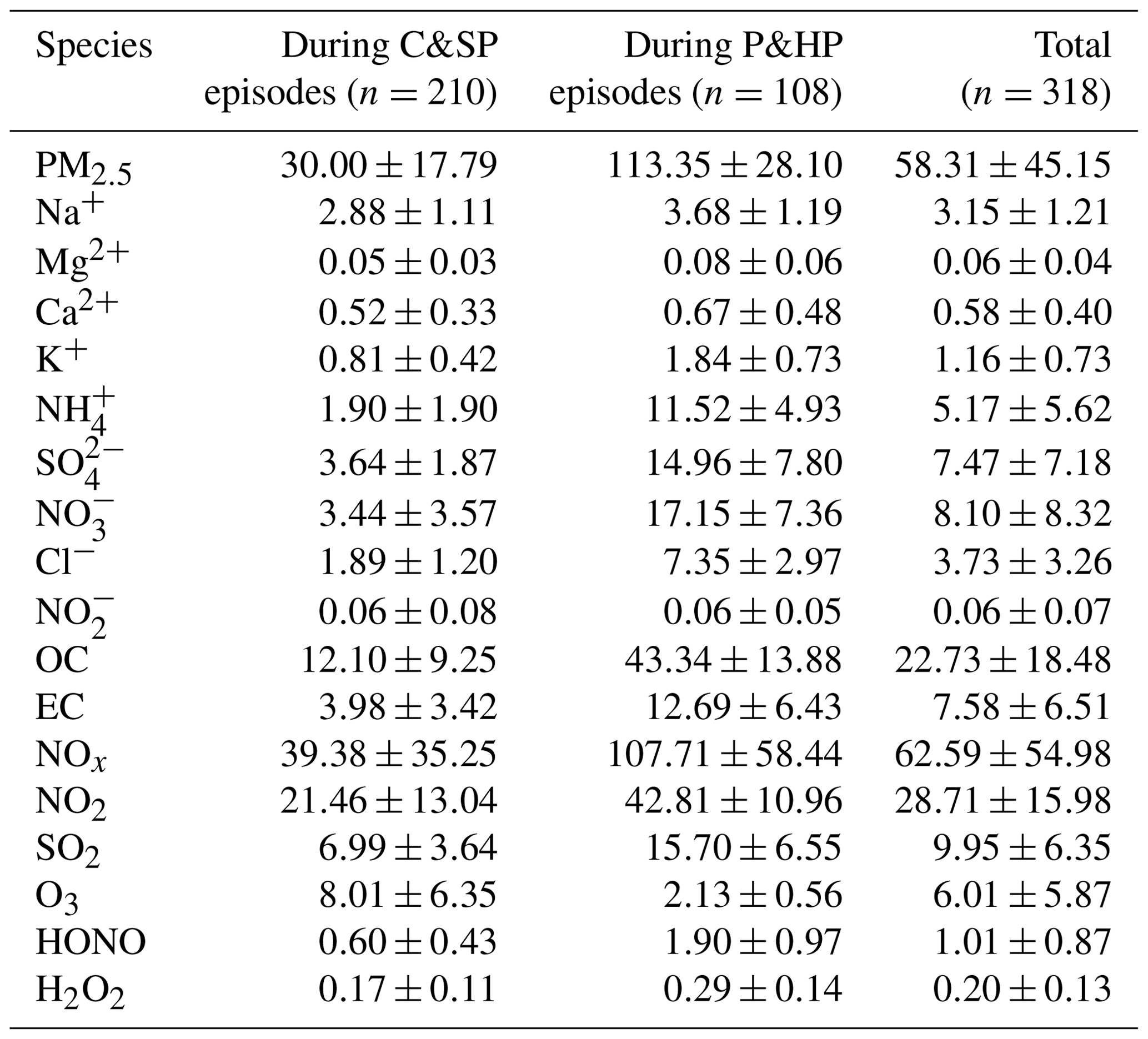 | Species | During C&SP episodes ($n = 210$) | During P&HP episodes ($n = 108$) | Total ($n = 318$) |
|---|---|---|---|
| $PM_{2.5}$ | $30.00 \pm 17.79$ | $113.35 \pm 28.10$ | $58.31 \pm 45.15$ |
| $Na^+$ | $2.88 \pm 1.11$ | $3.68 \pm 1.19$ | $3.15 \pm 1.21$ |
| $Mg^{2+}$ | $0.05 \pm 0.03$ | $0.08 \pm 0.06$ | $0.06 \pm 0.04$ |
| $Ca^{2+}$ | $0.52 \pm 0.33$ | $0.67 \pm 0.48$ | $0.58 \pm 0.40$ |
| $K^+$ | $0.81 \pm 0.42$ | $1.84 \pm 0.73$ | $1.16 \pm 0.73$ |
| $NH_4^+$ | $1.90 \pm 1.90$ | $11.52 \pm 4.93$ | $5.17 \pm 5.62$ |
| $SO_4^{2-}$ | $3.64 \pm 1.87$ | $14.96 \pm 7.80$ | $7.47 \pm 7.18$ |
| $NO_3^-$ | $3.44 \pm 3.57$ | $17.15 \pm 7.36$ | $8.10 \pm 8.32$ |
| $Cl^-$ | $1.89 \pm 1.20$ | $7.35 \pm 2.97$ | $3.73 \pm 3.26$ |
| $NO_2^-$ | $0.06 \pm 0.08$ | $0.06 \pm 0.05$ | $0.06 \pm 0.07$ |
| OC | $12.10 \pm 9.25$ | $43.34 \pm 13.88$ | $22.73 \pm 18.48$ |
| EC | $3.98 \pm 3.42$ | $12.69 \pm 6.43$ | $7.58 \pm 6.51$ |
| $NO_x$ | $39.38 \pm 35.25$ | $107.71 \pm 58.44$ | $62.59 \pm 54.98$ |
| $NO_2$ | $21.46 \pm 13.04$ | $42.81 \pm 10.96$ | $28.71 \pm 15.98$ |
| $SO_2$ | $6.99 \pm 3.64$ | $15.70 \pm 6.55$ | $9.95 \pm 6.35$ |
| $O_3$ | $8.01 \pm 6.35$ | $2.13 \pm 0.56$ | $6.01 \pm 5.87$ |
| HONO | $0.60 \pm 0.43$ | $1.90 \pm 0.97$ | $1.01 \pm 0.87$ |
| $H_2O_2$ | $0.17 \pm 0.11$ | $0.29 \pm 0.14$ | $0.20 \pm 0.13$ |